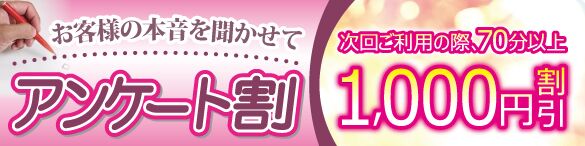 お客様の本音を聞かせて

アンケート割

次回ご利用の際、70分以上

1,000円割引